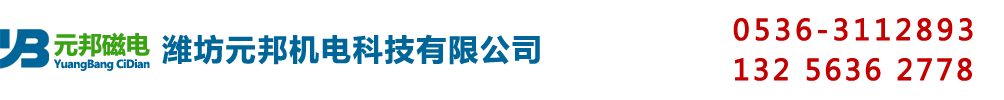 YB 元邦磁电
YuangBang CiDian
潍坊元邦机电科技有限公司

0536-3112893
132 5636 2778